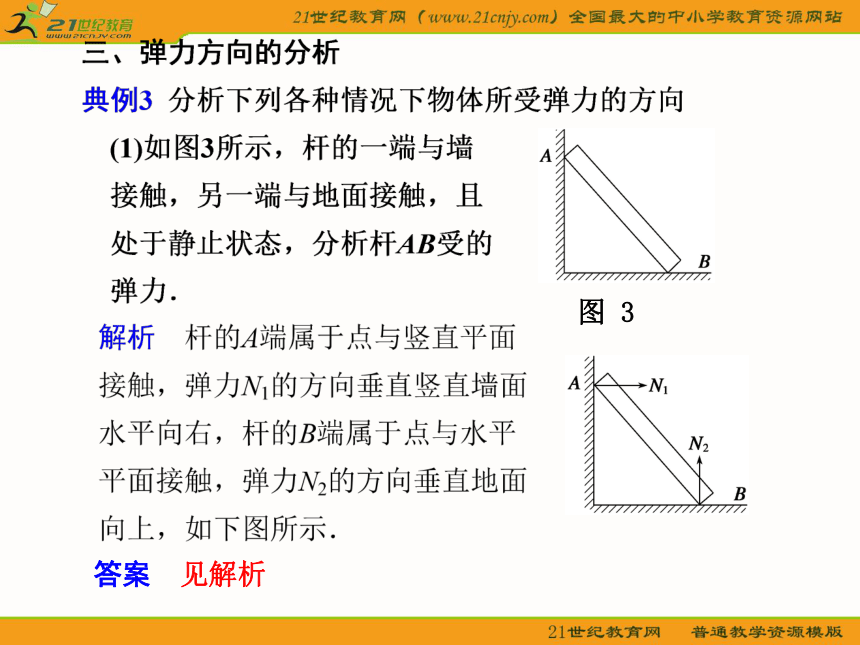 21世纪教育 www.21cnjy.com

21世纪教育网（www.21cnjy.com）全国最大的中小学教育资源网站

三、弹力方向的分析

典例3 分析下列各种情况下物体所受弹力的方向

(1)如图3所示，杆的一端与墙接触，另一端与地面接触，且处于静止状态，分析杆$AB$受的弹力．

A

B

图 3

解析 杆的$A$端属于点与竖直平面接触，弹力$N_1$的方向垂直竖直墙面水平向右，杆的$B$端属于点与水平平面接触，弹力$N_2$的方向垂直地面向上，如下图所示．

A

$N_1$

$N_2$

B

答案 见解析

21世纪教育网 普通教学资源模版